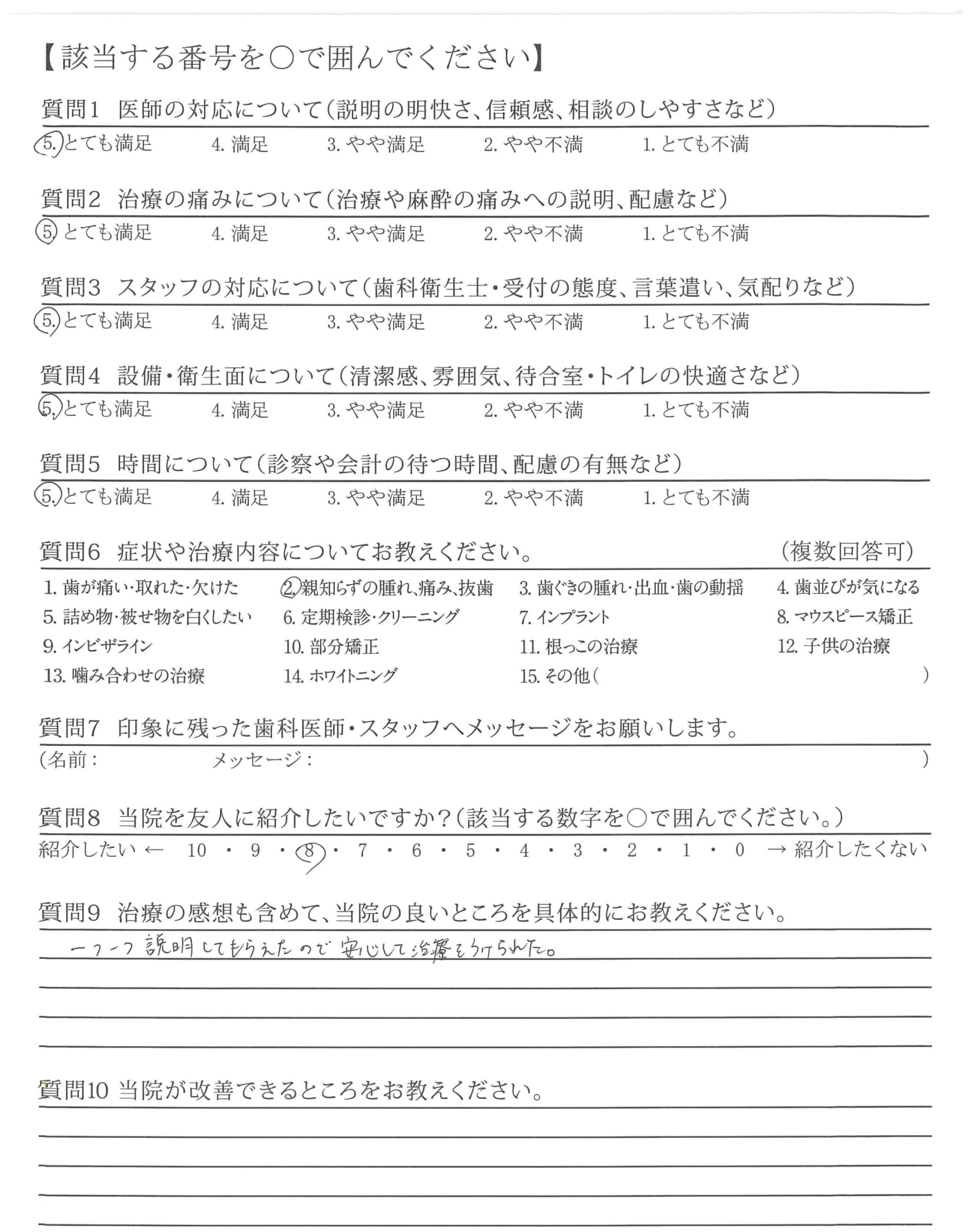 【該当する番号を○で囲んでください】

質問1　医師の対応について（説明の明快さ、信頼感、相談のしやすさなど）
5. とても満足　4. 満足　3. やや満足　2. やや不満　1. とても不満

質問2　治療の痛みについて（治療や麻酔の痛みへの説明、配慮など）
5. とても満足　4. 満足　3. やや満足　2. やや不満　1. とても不満

質問3　スタッフの対応について（歯科衛生士・受付の態度、言葉遣い、気配りなど）
5. とても満足　4. 満足　3. やや満足　2. やや不満　1. とても不満

質問4　設備・衛生面について（清潔感、雰囲気、待合室・トイレの快適さなど）
5. とても満足　4. 満足　3. やや満足　2. やや不満　1. とても不満

質問5　時間について（診察や会計の待つ時間、配慮の有無など）
5. とても満足　4. 満足　3. やや満足　2. やや不満　1. とても不満

質問6　症状や治療内容についてお教えください。　（複数回答可）

1. 歯が痛い・取れた・欠けた　2. 親知らずの腫れ、痛み、抜歯　3. 歯ぐきの腫れ・出血・歯の動揺　4. 歯並びが気になる
5. 詰め物・被せ物を白くしたい　6. 定期検診・クリーニング　7. インプラント　8. マウスピース矯正
9. インビザライン　10. 部分矯正　11. 根っこの治療　12. 子供の治療
13. 噛み合わせの治療　14. ホワイトニング　15. その他（　）

質問7　印象に残った歯科医師・スタッフへメッセージをお願いします。
（名前：　メッセージ：　）

質問8　当院を友人に紹介したいですか？（該当する数字を○で囲んでください。）
紹介したい ← 10 ・ 9 ・ 8 ・ 7 ・ 6 ・ 5 ・ 4 ・ 3 ・ 2 ・ 1 ・ 0 → 紹介したくない

質問9　治療の感想も含めて、当院の良いところを具体的にお教えください。
一つ一つ説明してもらえたので安心して治療をうけられた。

質問10 当院が改善できるところをお教えください。